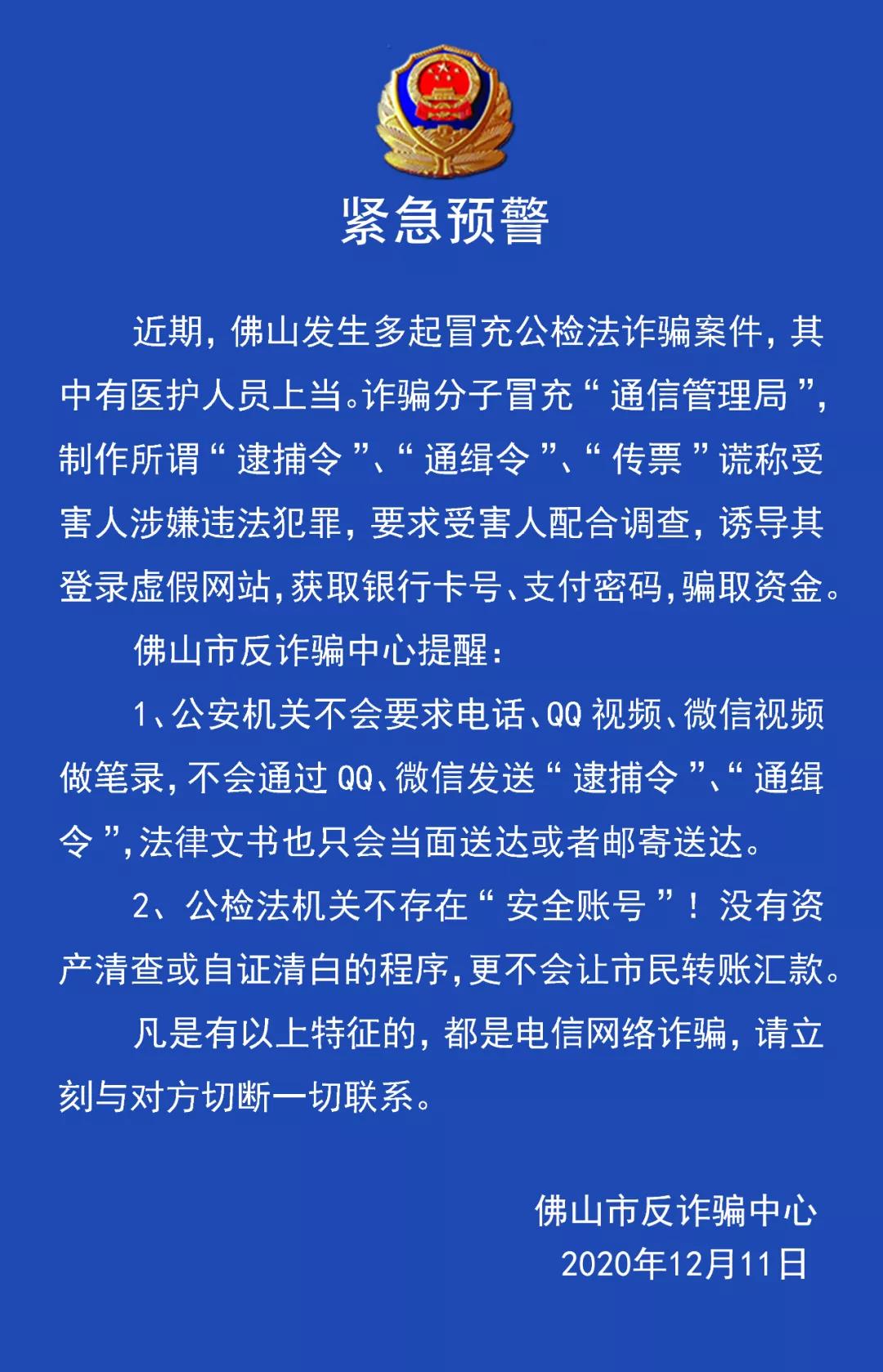 紧急预警

近期，佛山发生多起冒充公检法诈骗案件，其中有医护人员上当。诈骗分子冒充“通信管理局”，制作所谓“逮捕令”、“通缉令”、“传票”谎称受害人涉嫌违法犯罪，要求受害人配合调查，诱导其登录虚假网站，获取银行卡号、支付密码，骗取资金。

佛山市反诈骗中心提醒：

1、公安机关不会要求电话、QQ视频、微信视频做笔录，不会通过QQ、微信发送“逮捕令”、“通缉令”，法律文书也只会当面送达或者邮寄送达。

2、公检法机关不存在“安全账号”！没有资产清查或自证清白的程序，更不会让市民转账汇款。

凡是有以上特征的，都是电信网络诈骗，请立刻与对方切断一切联系。

佛山市反诈骗中心
2020年12月11日